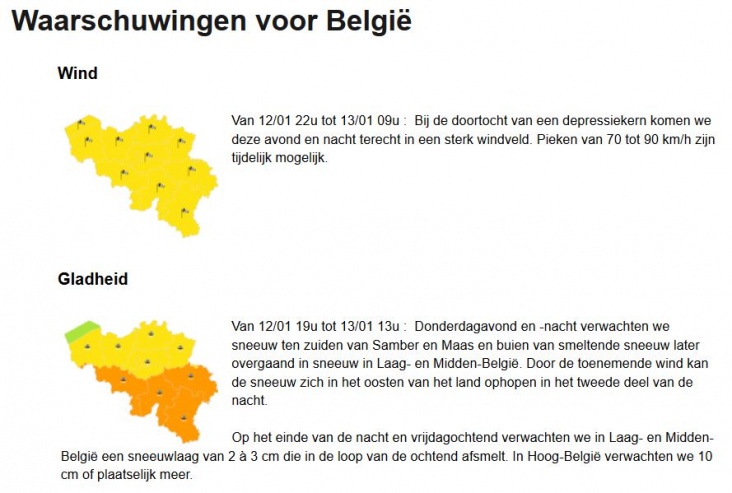 Waarschuwingen voor België

Wind

Van 12/01 22u tot 13/01 09u : Bij de doortocht van een depressiekern komen we deze avond en nacht terecht in een sterk windveld. Pieken van 70 tot 90 km/h zijn tijdelijk mogelijk.

Gladheid

Van 12/01 19u tot 13/01 13u : Donderdagavond en -nacht verwachten we sneeuw ten zuiden van Samber en Maas en buien van smeltende sneeuw later overgaand in sneeuw in Laag- en Midden-België. Door de toenemende wind kan de sneeuw zich in het oosten van het land ophopen in het tweede deel van de nacht.

Op het einde van de nacht en vrijdagochtend verwachten we in Laag- en Midden-België een sneeuwlaag van 2 à 3 cm die in de loop van de ochtend afsmelt. In Hoog-België verwachten we 10 cm of plaatselijk meer.